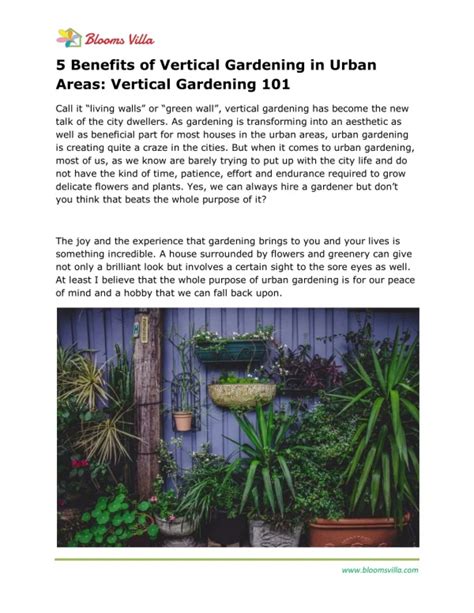 Blooms Villa

5 Benefits of Vertical Gardening in Urban Areas: Vertical Gardening 101

Call it "living walls" or "green wall", vertical gardening has become the new talk of the city dwellers. As gardening is transforming into an aesthetic as well as beneficial part for most houses in the urban areas, urban gardening is creating quite a craze in the cities. But when it comes to urban gardening, most of us, as we know are barely trying to put up with the city life and do not have the kind of time, patience, effort and endurance required to grow delicate flowers and plants. Yes, we can always hire a gardener but don't you think that beats the whole purpose of it?

The joy and the experience that gardening brings to you and your lives is something incredible. A house surrounded by flowers and greenery can give not only a brilliant look but involves a certain sight to the sore eyes as well. At least I believe that the whole purpose of urban gardening is for our peace of mind and a hobby that we can fall back upon.

www.bloomsvilla.com